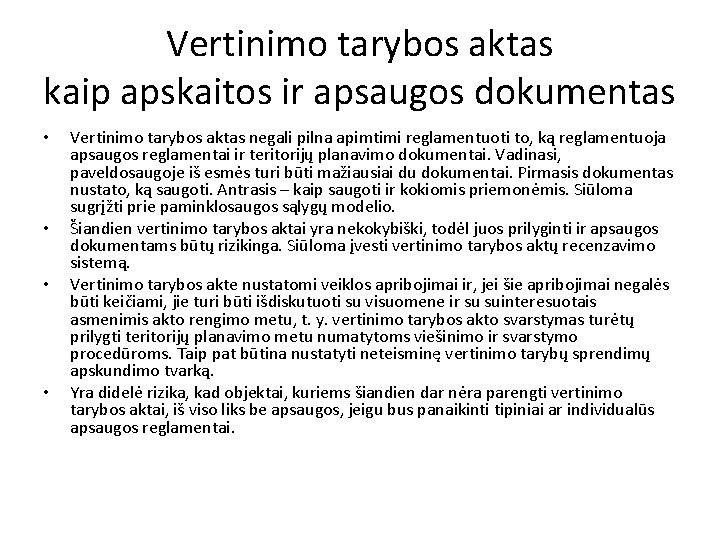 Vertinimo tarybos aktas
kaip apskaitos ir apsaugos dokumentas

• Vertinimo tarybos aktas negali pilna apimtimi reglamentuoti to, ką reglamentuoja apsaugos reglamentai ir teritorijų planavimo dokumentai. Vadinasi, paveldosaugoje iš esmės turi būti mažiausiai du dokumentai. Pirmasis dokumentas nustato, ką saugoti. Antrasis – kaip saugoti ir kokiomis priemonėmis. Siūloma sugrįžti prie paminklosaugos sąlygų modelio.

• Šiandien vertinimo tarybos aktai yra nekokybiški, todėl juos prilyginti ir apsaugos dokumentams būtų rizikinga. Siūloma įvesti vertinimo tarybos aktų recenzavimo sistemą.

• Vertinimo tarybos akte nustatomi veiklos apribojimai ir, jei šie apribojimai negalės būti keičiami, jie turi būti išdiskutuoti su visuomene ir su suinteresuotais asmenimis akto rengimo metu, t. y. vertinimo tarybos akto svarstymas turėtų prilygti teritorijų planavimo metu numatytoms viešinimo ir svarstymo procedūroms. Taip pat būtina nustatyti neteisminę vertinimo tarybų sprendimų apskundimo tvarką.

• Yra didelė rizika, kad objektai, kuriems šiandien dar nėra parengti vertinimo tarybos aktai, iš viso liks be apsaugos, jeigu bus panaikinti tipiniai ar individualūs apsaugos reglamentai.